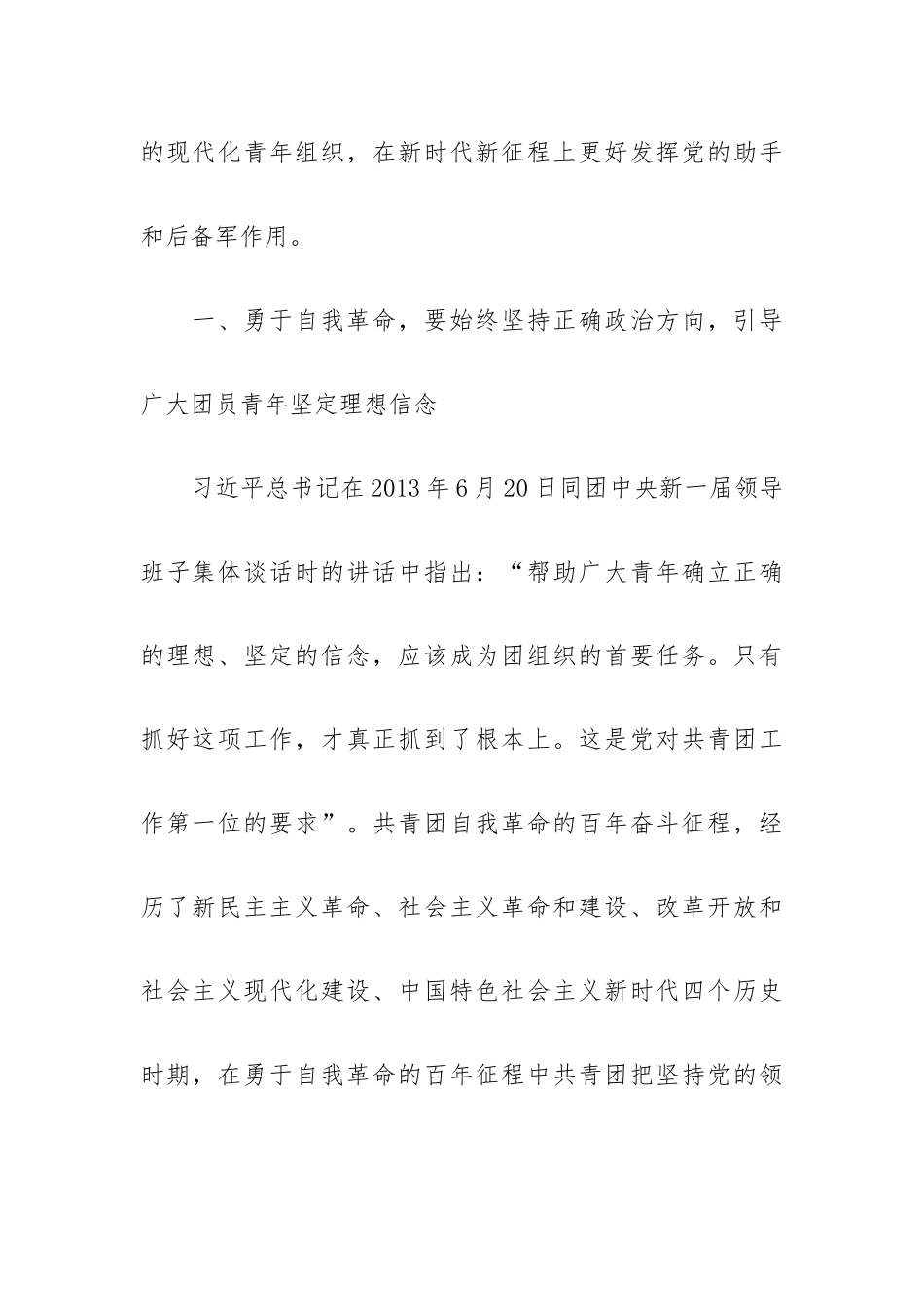 的现代化青年组织，在新时代新征程上更好发挥党的助手和后备军作用。

一、勇于自我革命，要始终坚持正确政治方向，引导广大团员青年坚定理想信念

习近平总书记在2013年6月20日同团中央新一届领导班子集体谈话时的讲话中指出：“帮助广大青年确立正确的理想、坚定的信念，应该成为团组织的首要任务。只有抓好这项工作，才真正抓到了根本上。这是党对共青团工作第一位的要求”。共青团自我革命的百年奋斗征程，经历了新民主主义革命、社会主义革命和建设、改革开放和社会主义现代化建设、中国特色社会主义新时代四个历史时期，在勇于自我革命的百年征程中共青团把坚持党的领